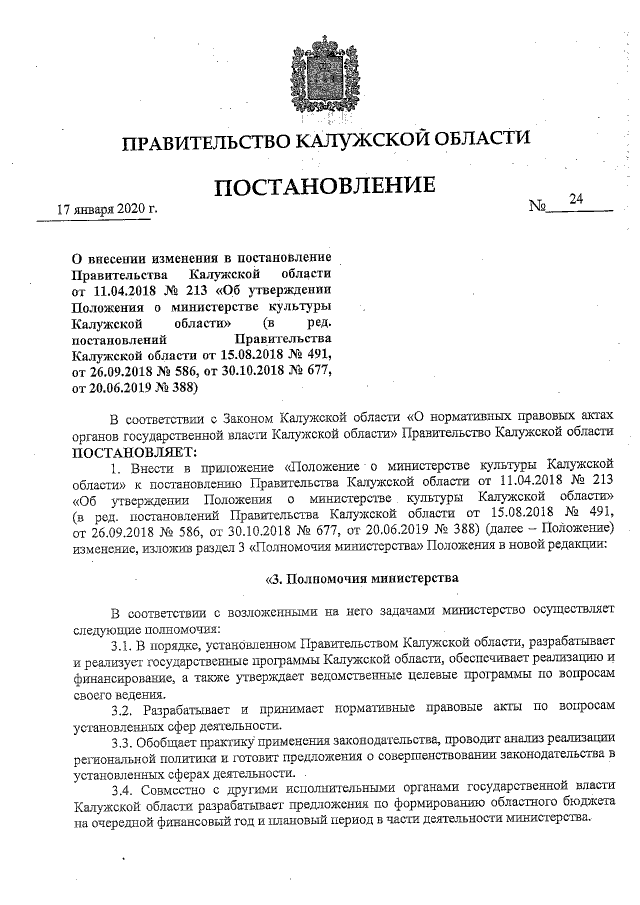 ПРАВИТЕЛЬСТВО КАЛУЖСКОЙ ОБЛАСТИ

ПОСТАНОВЛЕНИЕ

17 января 2020 г.

№ 24

О внесении изменения в постановление Правительства Калужской области от 11.04.2018 № 213 «Об утверждении Положения о министерстве культуры Калужской области» (в ред. постановлений Правительства Калужской области от 15.08.2018 № 491, от 26.09.2018 № 586, от 30.10.2018 № 677, от 20.06.2019 № 388)

В соответствии с Законом Калужской области «О нормативных правовых актах органов государственной власти Калужской области» Правительство Калужской области ПОСТАНОВЛЯЕТ:

1. Внести в приложение «Положение о министерстве культуры Калужской области» к постановлению Правительства Калужской области от 11.04.2018 № 213 «Об утверждении Положения о министерстве культуры Калужской области» (в ред. постановлений Правительства Калужской области от 15.08.2018 № 491, от 26.09.2018 № 586, от 30.10.2018 № 677, от 20.06.2019 № 388) (далее – Положение) изменение, изложив раздел 3 «Полномочия министерства» Положения в новой редакции:

«3. Полномочия министерства

В соответствии с возложенными на него задачами министерство осуществляет следующие полномочия:

3.1. В порядке, установленном Правительством Калужской области, разрабатывает и реализует государственные программы Калужской области, обеспечивает реализацию и финансирование, а также утверждает ведомственные целевые программы по вопросам своего ведения.

3.2. Разрабатывает и принимает нормативные правовые акты по вопросам установленных сфер деятельности.

3.3. Обобщает практику применения законодательства, проводит анализ реализации региональной политики и готовит предложения о совершенствовании законодательства в установленных сферах деятельности.

3.4. Совместно с другими исполнительными органами государственной власти Калужской области разрабатывает предложения по формированию областного бюджета на очередной финансовый год и плановый период в части деятельности министерства.